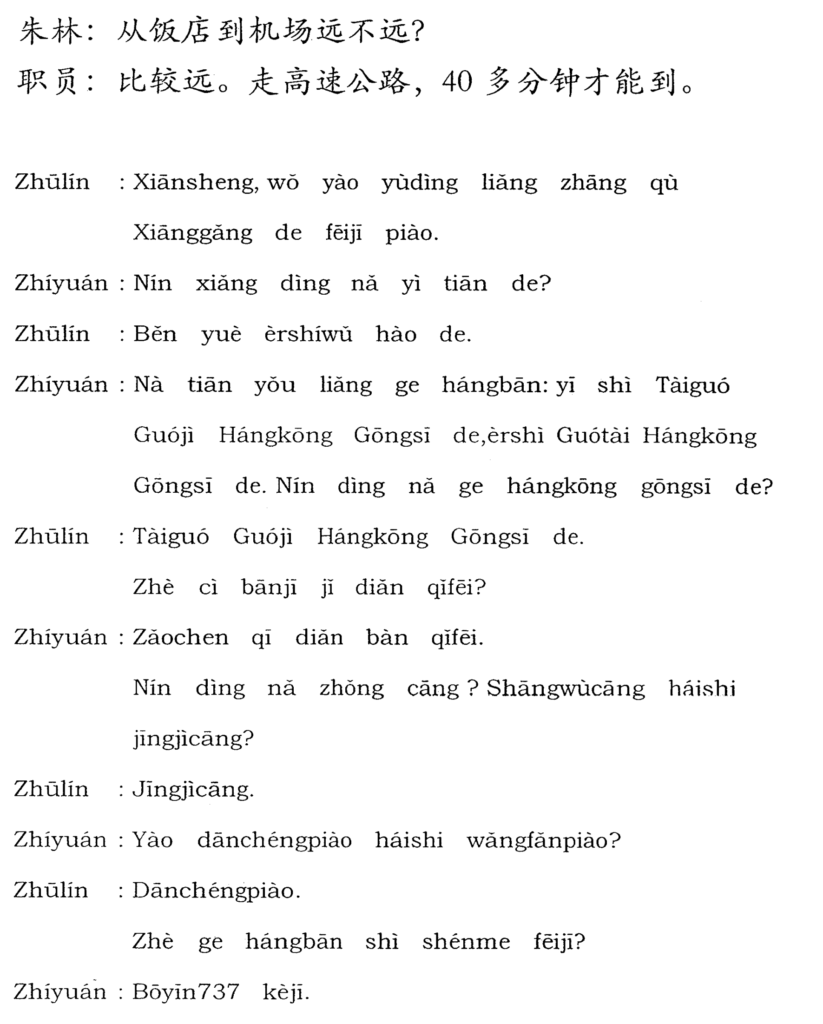 朱林：从饭店到机场远不远？
职员：比较远。走高速公路，40多分钟才能到。

Zhūlín : Xiānsheng, wǒ yào yùdìng liǎng zhāng qù Xiānggǎng de fēijī piào.

Zhíyuán : Nín xiǎng dìng nǎ yì tiān de?

Zhūlín : Běn yuè èrshíwǔ hào de.

Zhíyuán : Nà tiān yǒu liǎng ge hángbān: yī shì Tàiguó Guójì Hángkōng Gōngsī de,èrshì Guótài Hángkōng Gōngsī de. Nín dìng nǎ ge hángkōng gōngsī de?

Zhūlín : Tàiguó Guójì Hángkōng Gōngsī de.
Zhè cì bānjī jǐ diǎn qǐfēi?

Zhíyuán : Zǎochen qī diǎn bàn qǐfēi.
Nín dìng nǎ zhǒng cāng ? Shāngwùcāng háishi jīngjìcāng?

Zhūlín : Jīngjìcāng.

Zhíyuán : Yào dānchéngpiào háishi wǎngfǎnpiào?

Zhūlín : Dānchéngpiào.
Zhè ge hángbān shì shénme fēijī?

Zhíyuán : Bōyīn737 kèjī.